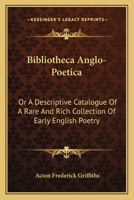 KESSINGER'S LEGACY REPRINTS

Bibliotheca Anglo-Poetica

Or A Descriptive Catalogue Of A Rare And Rich Collection Of Early English Poetry

Acton Frederick Griffiths